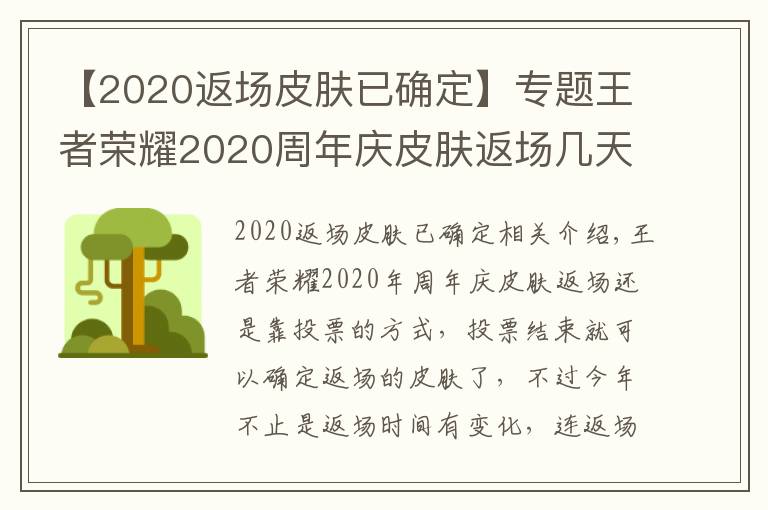 【2020返场皮肤已确定】专题王者荣耀2020周年庆皮肤返场几天

2020返场皮肤已确定相关介绍，王者荣耀2020年周年庆皮肤返场还是靠投票的方式，投票结束就可以确定返场的皮肤了，不过今年不止是返场时间有变化，连返场